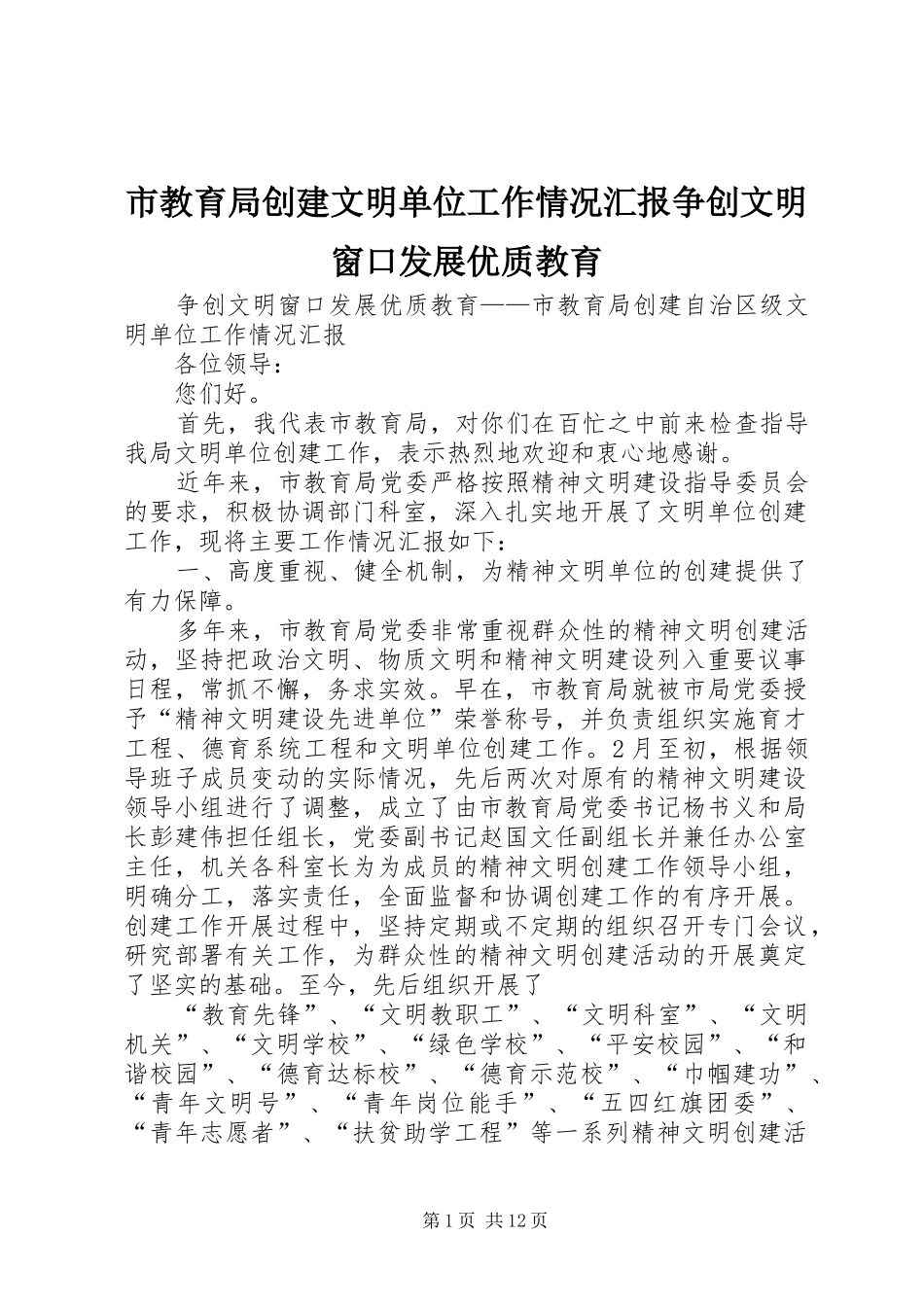 市教育局创建文明单位工作情况汇报争创文明窗口发展优质教育

争创文明窗口发展优质教育——市教育局创建自治区级文明单位工作情况汇报

各位领导：

您们好。

首先，我代表市教育局，对你们在百忙之中前来检查指导我局文明单位创建工作，表示热烈地欢迎和衷心地感谢。

近年来，市教育局党委严格按照精神文明建设指导委员会的要求，积极协调部门科室，深入扎实地开展了文明单位创建工作，现将主要工作情况汇报如下：

一、高度重视、健全机制，为精神文明单位的创建提供了有力保障。

多年来，市教育局党委非常重视群众性的精神文明创建活动，坚持把政治文明、物质文明和精神文明建设列入重要议事日程，常抓不懈，务求实效。早在，市教育局就被市局党委授予“精神文明建设先进单位”荣誉称号，并负责组织实施育才工程、德育系统工程和文明单位创建工作。2月至初，根据领导班子成员变动的实际情况，先后两次对原有的精神文明建设领导小组进行了调整，成立了由市教育局党委书记杨书义和局长彭建伟担任组长，党委副书记赵国文任副组长并兼任办公室主任，机关各科室长为为成员的精神文明创建工作领导小组，明确分工，落实责任，全面监督和协调创建工作的有序开展。创建工作开展过程中，坚持定期或不定期的组织召开专门会议，研究部署有关工作，为群众性的精神文明创建活动的开展奠定了坚实的基础。至今，先后组织开展了

“教育先锋”、“文明教职工”、“文明科室”、“文明机关”、“文明学校”、“绿色学校”、“平安校园”、“和谐校园”、“德育达标校”、“德育示范校”、“巾帼建功”、“青年文明号”、“青年岗位能手”、“五四红旗团委”、“青年志愿者”、“扶贫助学工程”等一系列精神文明创建活

第1页 共12页